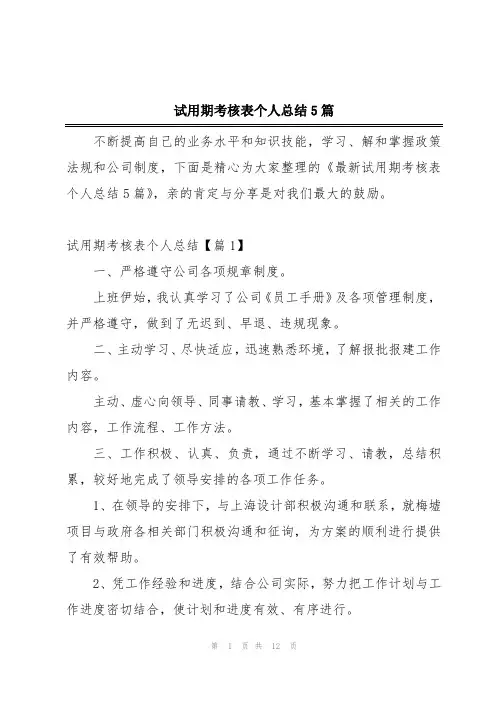 试用期考核表个人总结5篇

不断提高自己的业务水平和知识技能，学习、解和掌握政策法规和公司制度，下面是精心为大家整理的《最新试用期考核表个人总结5篇》，亲的肯定与分享是对我们最大的鼓励。

试用期考核表个人总结【篇1】

一、严格遵守公司各项规章制度。

上班伊始，我认真学习了公司《员工手册》及各项管理制度，并严格遵守，做到了无迟到、早退、违规现象。

二、主动学习、尽快适应，迅速熟悉环境，了解报批报建工作内容。

主动、虚心向领导、同事请教、学习，基本掌握了相关的工作内容，工作流程、工作方法。

三、工作积极、认真、负责，通过不断学习、请教，总结积累，较好地完成了领导安排的各项工作任务。

1、在领导的安排下，与上海设计部积极沟通和联系，就梅墟项目与政府各相关部门积极沟通和征询，为方案的顺利进行提供了有效帮助。

2、凭工作经验和进度，结合公司实际，努力把工作计划与工作进度密切结合，使计划和进度有效、有序进行。

第 1 页 共 12 页